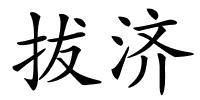 拔济